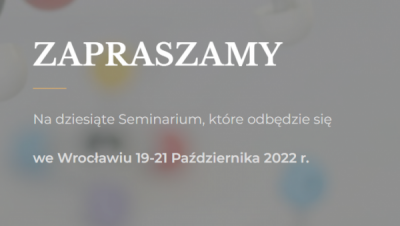 ZAPRASZAMY

Na dziesiąte Seminarium, które odbędzie się

we Wrocławiu 19-21 Października 2022 r.